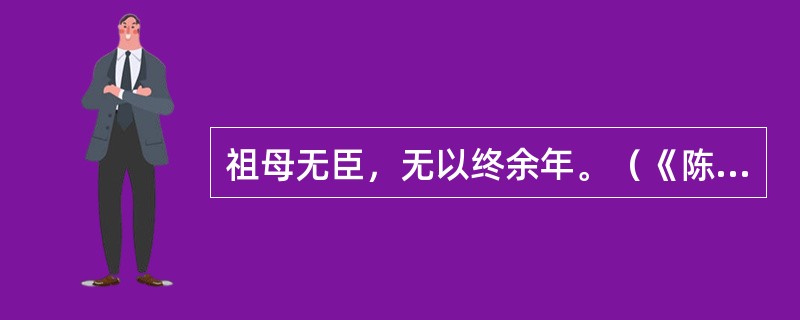 祖母无臣，无以终余年。（《陈...